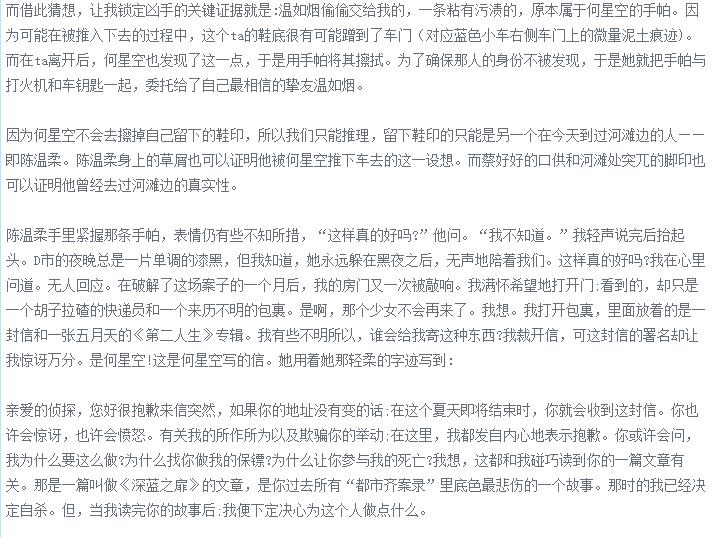 而借此猜想，让我锁定凶手的关键证据就是:温如烟偷偷交给我的，一条粘有污渍的，原本属于何星空的手帕。因为可能在被推入下去的过程中，这个ta的鞋底很有可能蹭到了车门（对应蓝色小车右侧车门上的微量泥土痕迹）。而在ta离开后，何星空也发现了这一点，于是用手帕将其擦拭。为了确保那人的身份不被发现，于是她就把手帕与打火机和车钥匙一起，委托给了自己最相信的挚友温如烟。

因为何星空不会去擦掉自己留下的鞋印，所以我们只能推理，留下鞋印的只能是另一个在今天到过河滩边的人——即陈温柔。陈温柔身上的草屑也可以证明他被何星空推下车去的这一设想。而蔡好好的口供和河滩处突兀的脚印也可以证明他曾经去过河滩边的真实性。

陈温柔手里紧握那条手帕，表情仍有些不知所措，“这样真的好吗?”他问。“我不知道。”我轻声说完后抬起头。D市的夜晚总是一片单调的漆黑，但我知道，她永远躲在黑夜之后，无声地陪着我们。这样真的好吗?我在心里问道。无人回应。在破解了这场案子的一个月后，我的房门又一次被敲响。我满怀希望地打开门:看到的，却只是一个胡子拉碴的快递员和一个来历不明的包裹。是啊，那个少女不会再来了。我想。我打开包裹，里面放着的是一封信和一张五月天的《第二人生》专辑。我有些不明所以，谁会给我寄这种东西?我裁开信，可这封信的署名却让我惊讶万分。是何星空!这是何星空写的信。她用着她那轻柔的字迹写到：

亲爱的侦探，您好很抱歉来信突然，如果你的地址没有变的话:在这个夏天即将结束时，你就会收到这封信。你也许会惊讶，也许会愤怒。有关我的所作所为以及欺骗你的举动:在这里，我都发自内心地表示抱歉。你或许会问，我为什么要这么做?为什么找你做我的保镖?为什么让你参与我的死亡?我想，这都和我碰巧读到你的一篇文章有关。那是一篇叫做《深蓝之扉》的文章，是你过去所有“都市齐案录”里底色最悲伤的一个故事。那时的我已经决定自杀。但，当我读完你的故事后:我便下定决心为这个人做点什么。